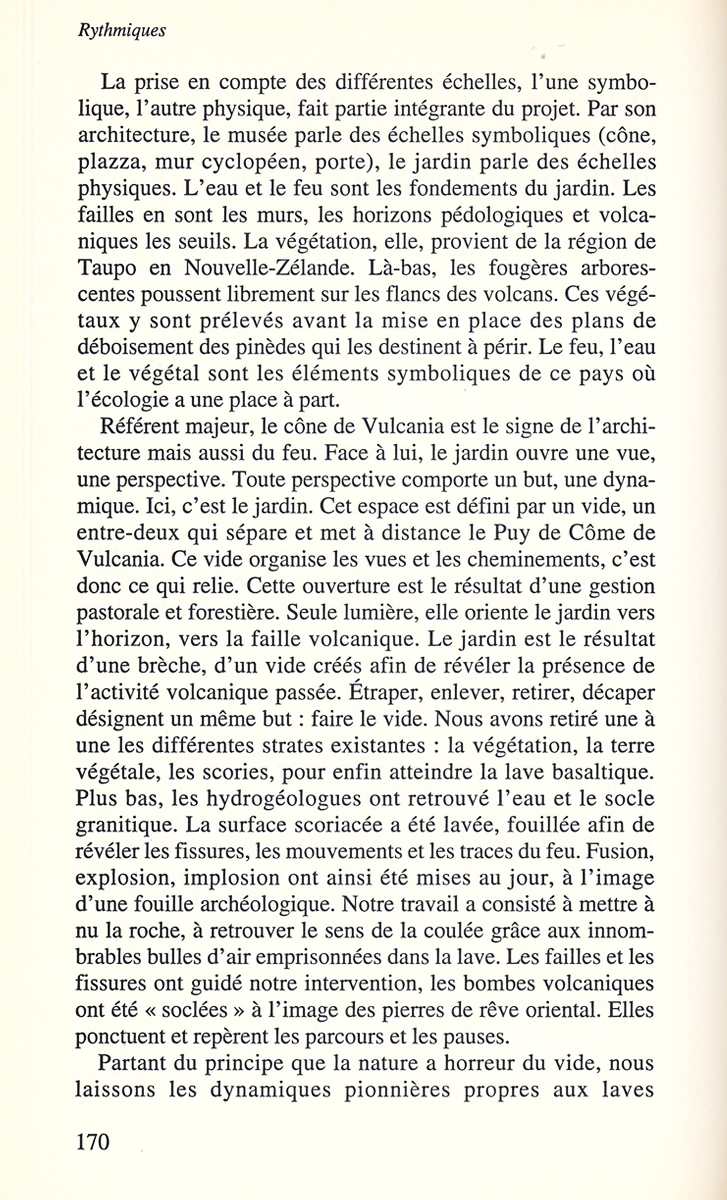 Rythmiques

La prise en compte des différentes échelles, l'une symbolique, l'autre physique, fait partie intégrante du projet. Par son architecture, le musée parle des échelles symboliques (cône, plazza, mur cyclopéen, porte), le jardin parle des échelles physiques. L'eau et le feu sont les fondements du jardin. Les failles en sont les murs, les horizons pédologiques et volcaniques les seuils. La végétation, elle, provient de la région de Taupo en Nouvelle-Zélande. Là-bas, les fougères arborescentes poussent librement sur les flancs des volcans. Ces végétaux y sont prélevés avant la mise en place des plans de déboisement des pinèdes qui les destinent à périr. Le feu, l'eau et le végétal sont les éléments symboliques de ce pays où l'écologie a une place à part.

Référent majeur, le cône de Vulcania est le signe de l'architecture mais aussi du feu. Face à lui, le jardin ouvre une vue, une perspective. Toute perspective comporte un but, une dynamique. Ici, c'est le jardin. Cet espace est défini par un vide, un entre-deux qui sépare et met à distance le Puy de Côme de Vulcania. Ce vide organise les vues et les cheminements, c'est donc ce qui relie. Cette ouverture est le résultat d'une gestion pastorale et forestière. Seule lumière, elle oriente le jardin vers l'horizon, vers la faille volcanique. Le jardin est le résultat d'une brèche, d'un vide créés afin de révéler la présence de l'activité volcanique passée. Étraper, enlever, retirer, décaper désignent un même but : faire le vide. Nous avons retiré une à une les différentes strates existantes : la végétation, la terre végétale, les scories, pour enfin atteindre la lave basaltique. Plus bas, les hydrogéologues ont retrouvé l'eau et le socle granitique. La surface scoriacée a été lavée, fouillée afin de révéler les fissures, les mouvements et les traces du feu. Fusion, explosion, implosion ont ainsi été mises au jour, à l'image d'une fouille archéologique. Notre travail a consisté à mettre à nu la roche, à retrouver le sens de la coulée grâce aux innombrables bulles d'air emprisonnées dans la lave. Les failles et les fissures ont guidé notre intervention, les bombes volcaniques ont été « soclées » à l'image des pierres de rêve oriental. Elles ponctuent et repèrent les parcours et les pauses.

Partant du principe que la nature a horreur du vide, nous laissons les dynamiques pionnières propres aux laves

170